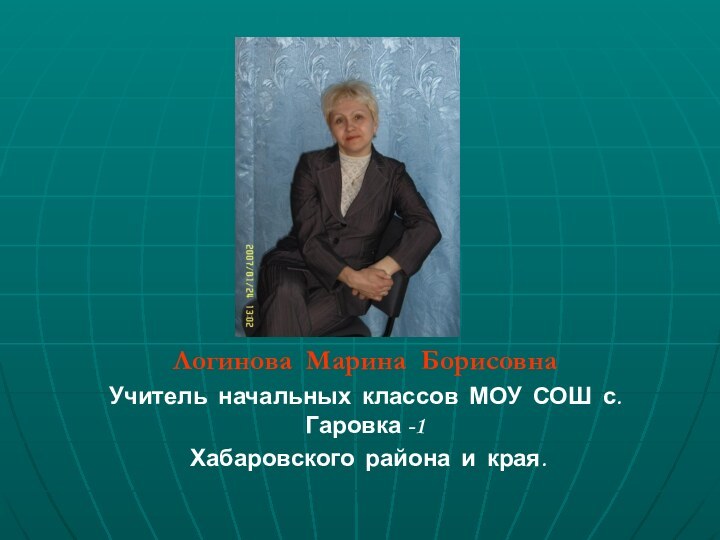 2007/01/24 13:02

Логинова Марина Борисовна

Учитель начальных классов МОУ СОШ с. Гаровка -1

Хабаровского района и края.